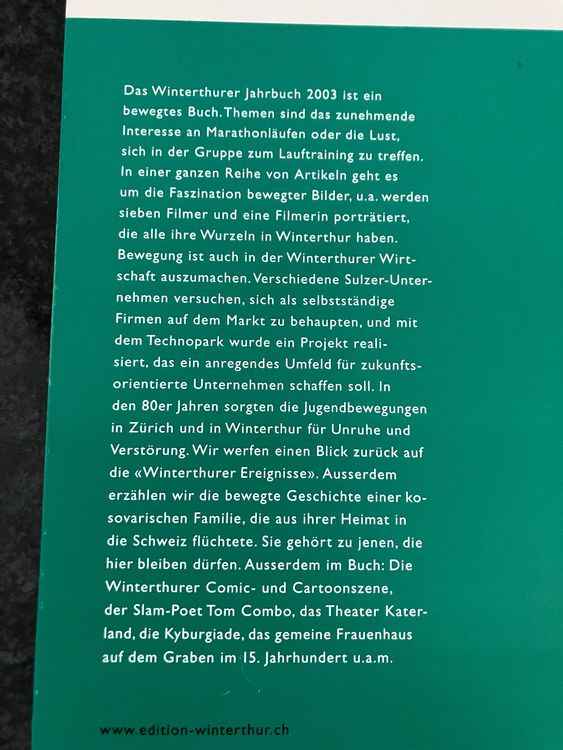 Das Winterthurer Jahrbuch 2003 ist ein bewegtes Buch. Themen sind das zunehmende Interesse an Marathonläufen oder die Lust, sich in der Gruppe zum Lauftraining zu treffen. In einer ganzen Reihe von Artikeln geht es um die Faszination bewegter Bilder, u.a. werden sieben Filmer und eine Filmerin porträtiert, die alle ihre Wurzeln in Winterthur haben. Bewegung ist auch in der Winterthurer Wirtschaft auszumachen. Verschiedene Sulzer-Unternehmen versuchen, sich als selbstständige Firmen auf dem Markt zu behaupten, und mit dem Technopark wurde ein Projekt realisiert, das ein anregendes Umfeld für zukunftsorientierte Unternehmen schaffen soll. In den 80er Jahren sorgten die Jugendbewegungen in Zürich und in Winterthur für Unruhe und Verstörung. Wir werfen einen Blick zurück auf die «Winterthurer Ereignisse». Ausserdem erzählen wir die bewegte Geschichte einer kosovarischen Familie, die aus ihrer Heimat in die Schweiz flüchtete. Sie gehört zu jenen, die hier bleiben dürfen. Ausserdem im Buch: Die Winterthurer Comic- und Cartoonszene, der Slam-Poet Tom Combo, das Theater Katerland, die Kyburgiade, das gemeine Frauenhaus auf dem Graben im 15. Jahrhundert u.a.m.

www.edition-winterthur.ch